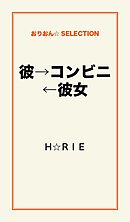 おりおん☆ SELECTION

彼→コンビニ
←彼女

H☆RIE